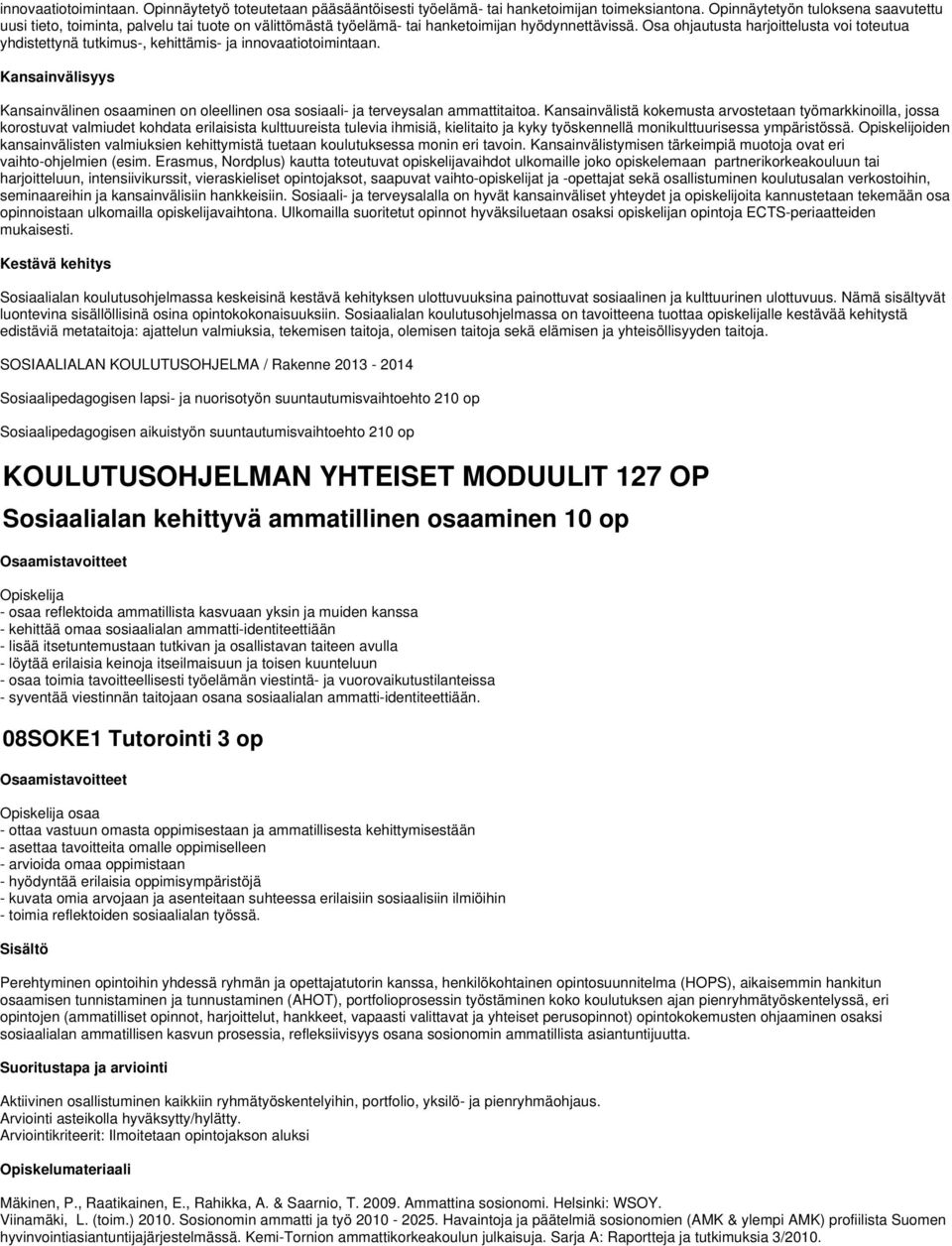 innovaatiotoimintaan. Opinnäytetyö toteutetaan pääsääntöisesti työelämä- tai hanketoimijan toimeksiantona. Opinnäytetyön tuloksena saavutettu uusi tieto, toiminta, palvelu tai tuote on välittömästä työelämä- tai hanketoimijan hyödynnettävissä. Osa ohjautusta harjoittelusta voi toteutua yhdistettynä tutkimus-, kehittämis- ja innovaatiotoimintaan.

Kansainvälisyys

Kansainvälinen osaaminen on oleellinen osa sosiaali- ja terveysalan ammattitaitoa. Kansainvälistä kokemusta arvostetaan työmarkkinoilla, jossa korostuvat valmiudet kohdata erilaisista kulttuureista tulevia ihmisiä, kielitaito ja kyky työskennellä monikulttuurisessa ympäristössä. Opiskelijoiden kansainvälisten valmiuksien kehittymistä tuetaan koulutuksessa monin eri tavoin. Kansainvälistymisen tärkeimpiä muotoja ovat eri vaihto-ohjelmien (esim. Erasmus, Nordplus) kautta toteutuvat opiskelijavaihdot ulkomaille joko opiskelemaan partnerikorkeakouluun tai harjoitteluun, intensiivikurssit, vieraskieliset opintojaksot, saapuvat vaihto-opiskelijat ja -opettajat sekä osallistuminen koulutusalan verkostoihin, seminaareihin ja kansainvälisiin hankkeisiin. Sosiaali- ja terveysalalla on hyvät kansainväliset yhteydet ja opiskelijoita kannustetaan tekemään osa opinnoistaan ulkomailla opiskelijavaihtona. Ulkomailla suoritetut opinnot hyväksiluetaan osaksi opiskelijan opintoja ECTS-periaatteiden mukaisesti.

Kestävä kehitys

Sosiaalialan koulutusohjelmassa keskeisinä kestävä kehityksen ulottuvuuksina painottuvat sosiaalinen ja kulttuurinen ulottuvuus. Nämä sisältyvät luontevina sisällöllisinä osina opintokokonaisuuksiin. Sosiaalialan koulutusohjelmassa on tavoitteena tuottaa opiskelijalle kestävää kehitystä edistäviä metataitoja: ajattelun valmiuksia, tekemisen taitoja, olemisen taitoja sekä elämisen ja yhteisöllisyyden taitoja.

SOSIAALIALAN KOULUTUSOHJELMA / Rakenne 2013 - 2014

Sosiaalipedagogisen lapsi- ja nuorisotyön suuntautumisvaihtoehto 210 op

Sosiaalipedagogisen aikuistyön suuntautumisvaihtoehto 210 op

KOULUTUSOHJELMAN YHTEISET MODUULIT 127 OP

Sosiaalialan kehittyvä ammatillinen osaaminen 10 op

Osaamistavoitteet

Opiskelija
- osaa reflektoida ammatillista kasvuaan yksin ja muiden kanssa
- kehittää omaa sosiaalialan ammatti-identiteettiään
- lisää itsetuntemustaan tutkivan ja osallistavan taiteen avulla
- löytää erilaisia keinoja itseilmaisuun ja toisen kuunteluun
- osaa toimia tavoitteellisesti työelämän viestintä- ja vuorovaikutustilanteissa
- syventää viestinnän taitojaan osana sosiaalialan ammatti-identiteettiään.

08SOKE1 Tutorointi 3 op

Osaamistavoitteet

Opiskelija osaa
- ottaa vastuun omasta oppimisestaan ja ammatillisesta kehittymisestään
- asettaa tavoitteita omalle oppimiselleen
- arvioida omaa oppimistaan
- hyödyntää erilaisia oppimisympäristöjä
- kuvata omia arvojaan ja asenteitaan suhteessa erilaisiin sosiaalisiin ilmiöihin
- toimia reflektoiden sosiaalialan työssä.

Sisältö

Perehtyminen opintoihin yhdessä ryhmän ja opettajatutorin kanssa, henkilökohtainen opintosuunnitelma (HOPS), aikaisemmin hankitun osaamisen tunnistaminen ja tunnustaminen (AHOT), portfolioprosessin työstäminen koko koulutuksen ajan pienryhmätyöskentelyssä, eri opintojen (ammatilliset opinnot, harjoittelut, hankkeet, vapaasti valittavat ja yhteiset perusopinnot) opintokokemusten ohjaaminen osaksi sosiaalialan ammatillisen kasvun prosessia, refleksiivisyys osana sosionomin ammatillista asiantuntijuutta.

Suoritustapa ja arviointi

Aktiivinen osallistuminen kaikkiin ryhmätyöskentelyihin, portfolio, yksilö- ja pienryhmäohjaus.
Arviointi asteikolla hyväksytty/hylätty.
Arviointikriteerit: Ilmoitetaan opintojakson aluksi

Opiskelumateriaali

Mäkinen, P., Raatikainen, E., Rahikka, A. & Saarnio, T. 2009. Ammattina sosionomi. Helsinki: WSOY.
Viinamäki, L. (toim.) 2010. Sosionomin ammatti ja työ 2010 - 2025. Havaintoja ja päätelmiä sosionomien (AMK & ylempi AMK) profiilista Suomen hyvinvointiasiantuntijajärjestelmässä. Kemi-Tornion ammattikorkeakoulun julkaisuja. Sarja A: Raportteja ja tutkimuksia 3/2010.